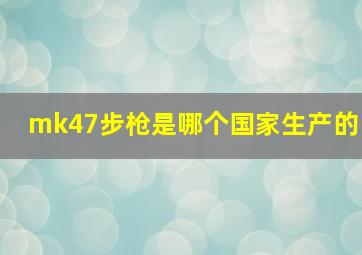 mk47步枪是哪个国家生产的